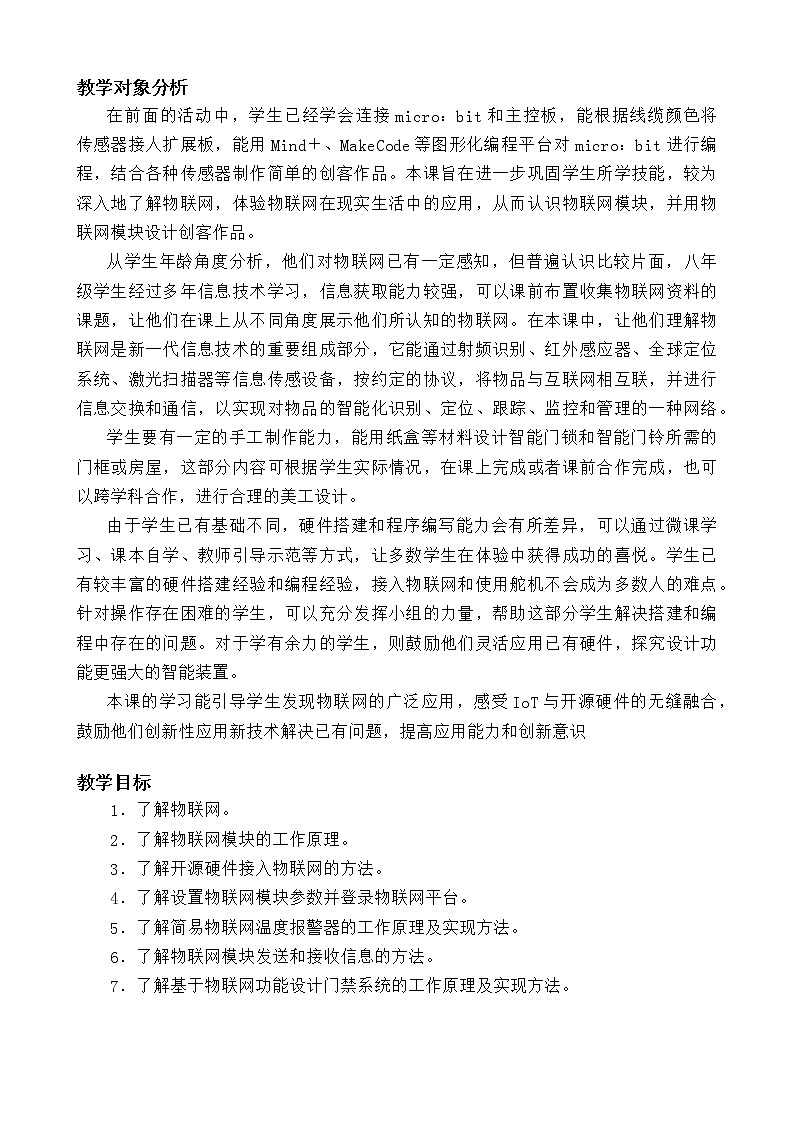 教学对象分析

在前面的活动中，学生已经学会连接 micro：bit 和主控板，能根据线缆颜色将传感器接人扩展板，能用 Mind＋、MakeCode 等图形化编程平台对 micro：bit 进行编程，结合各种传感器制作简单的创客作品。本课旨在进一步巩固学生所学技能，较为深入地了解物联网，体验物联网在现实生活中的应用，从而认识物联网模块，并用物联网模块设计创客作品。

从学生年龄角度分析，他们对物联网已有一定感知，但普遍认识比较片面，八年级学生经过多年信息技术学习，信息获取能力较强，可以课前布置收集物联网资料的课题，让他们在课上从不同角度展示他们所认知的物联网。在本课中，让他们理解物联网是新一代信息技术的重要组成部分，它能通过射频识别、红外感应器、全球定位系统、激光扫描器等信息传感设备，按约定的协议，将物品与互联网相互联，并进行信息交换和通信，以实现对物品的智能化识别、定位、跟踪、监控和管理的一种网络。

学生要有一定的手工制作能力，能用纸盒等材料设计智能门锁和智能门铃所需的门框或房屋，这部分内容可根据学生实际情况，在课上完成或者课前合作完成，也可以跨学科合作，进行合理的美工设计。

由于学生已有基础不同，硬件搭建和程序编写能力会有所差异，可以通过微课学习、课本自学、教师引导示范等方式，让多数学生在体验中获得成功的喜悦。学生已有较丰富的硬件搭建经验和编程经验，接入物联网和使用舵机不会成为多数人的难点。针对操作存在困难的学生，可以充分发挥小组的力量，帮助这部分学生解决搭建和编程中存在的问题。对于学有余力的学生，则鼓励他们灵活应用已有硬件，探究设计功能更强大的智能装置。

本课的学习能引导学生发现物联网的广泛应用，感受 IoT 与开源硬件的无缝融合，鼓励他们创新性应用新技术解决已有问题，提高应用能力和创新意识

教学目标

1．了解物联网。
2．了解物联网模块的工作原理。
3．了解开源硬件接入物联网的方法。
4．了解设置物联网模块参数并登录物联网平台。
5．了解简易物联网温度报警器的工作原理及实现方法。
6．了解物联网模块发送和接收信息的方法。
7．了解基于物联网功能设计门禁系统的工作原理及实现方法。